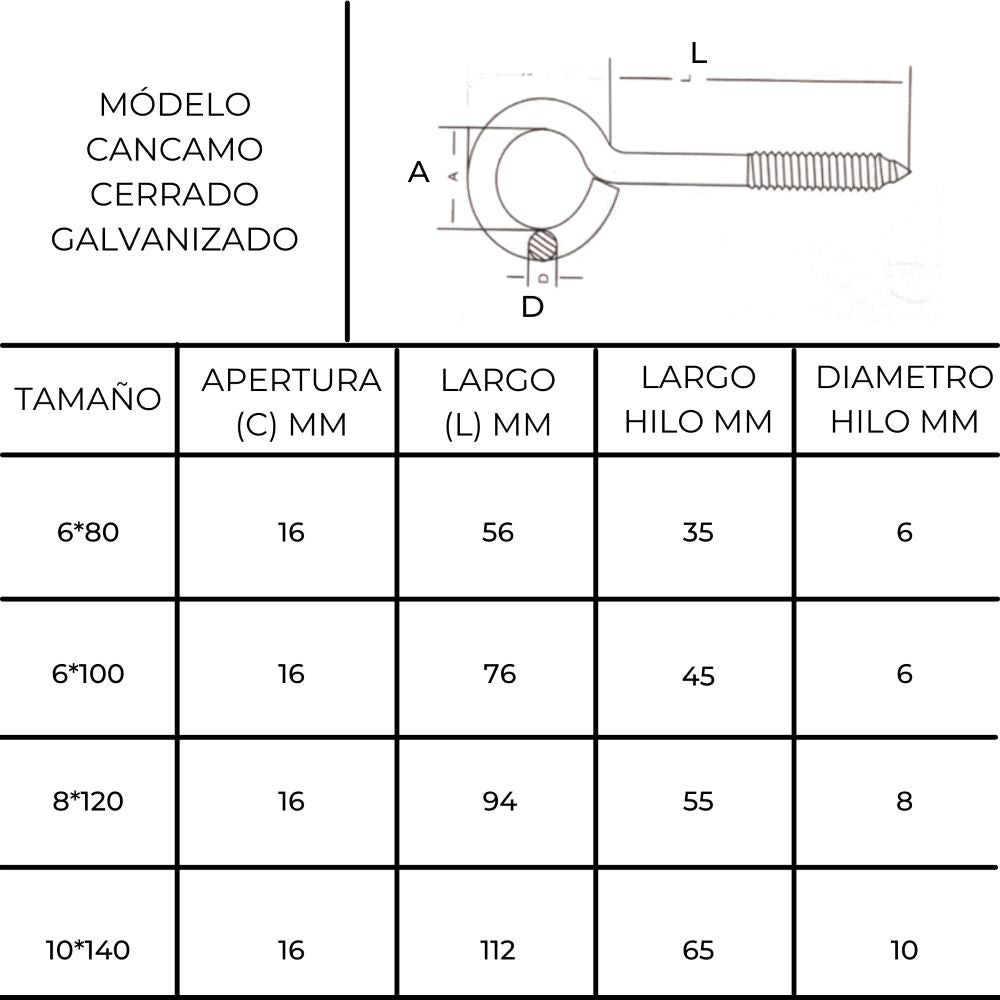 MÓDELO CANCAMO CERRADO GALVANIZADO

L

A

A

D

D

| TAMAÑO | APERTURA (C) MM | LARGO (L) MM | LARGO HILO MM | DIAMETRO HILO MM |
|---|---|---|---|---|
| 6*80 | 16 | 56 | 35 | 6 |
| 6*100 | 16 | 76 | 45 | 6 |
| 8*120 | 16 | 94 | 55 | 8 |
| 10*140 | 16 | 112 | 65 | 10 |